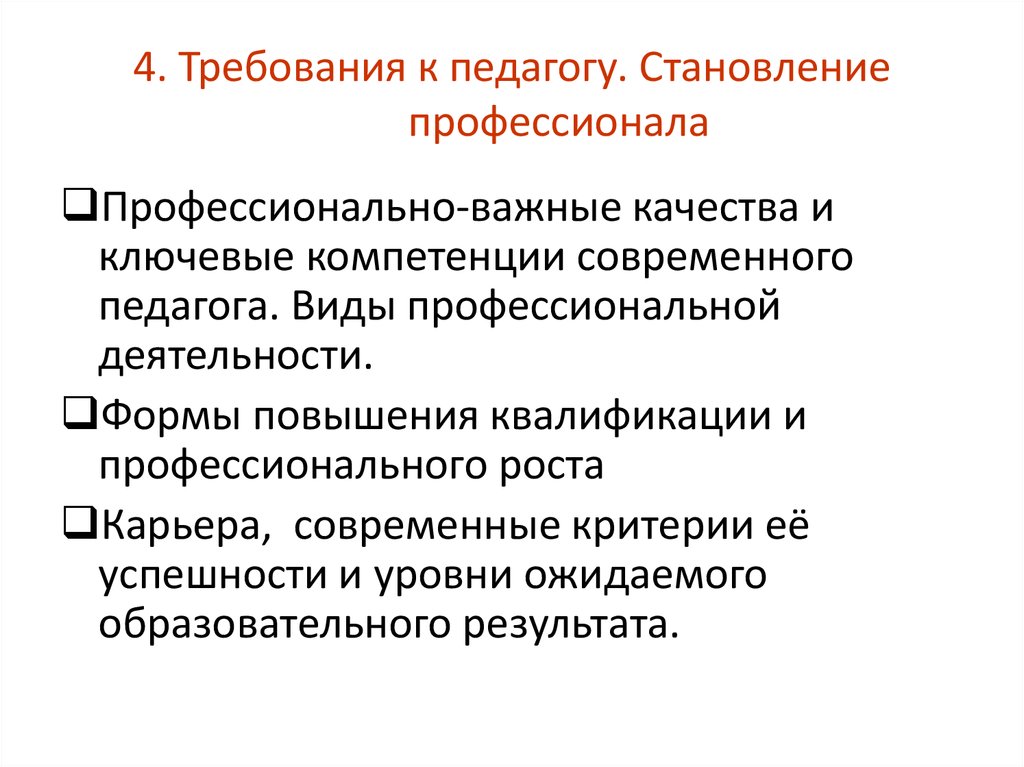 4. Требования к педагогу. Становление профессионала

❑Профессионально-важные качества и ключевые компетенции современного педагога. Виды профессиональной деятельности.

❑Формы повышения квалификации и профессионального роста

❑Карьера, современные критерии её успешности и уровни ожидаемого образовательного результата.